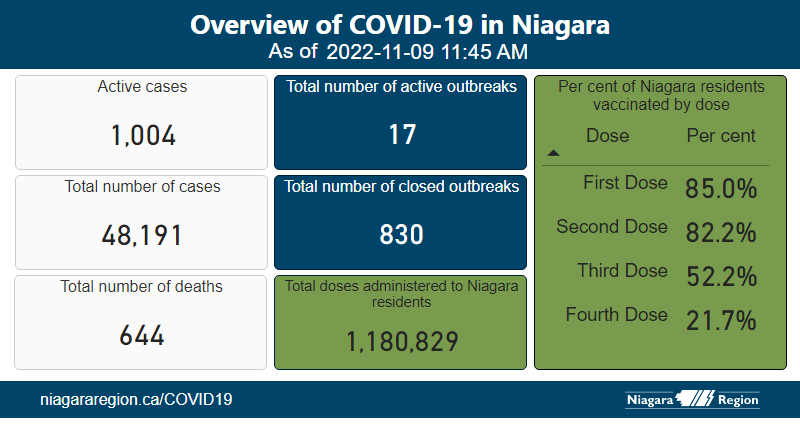 Overview of COVID-19 in Niagara
As of 2022-11-09 11:45 AM

Active cases
1,004

Total number of cases
48,191

Total number of deaths
644

Total number of active outbreaks
17

Total number of closed outbreaks
830

Total doses administered to Niagara residents
1,180,829

Per cent of Niagara residents vaccinated by dose

| Dose | Per cent |
|---|---|
| First Dose | 85.0% |
| Second Dose | 82.2% |
| Third Dose | 52.2% |
| Fourth Dose | 21.7% |

niagararegion.ca/COVID19

Niagara Region